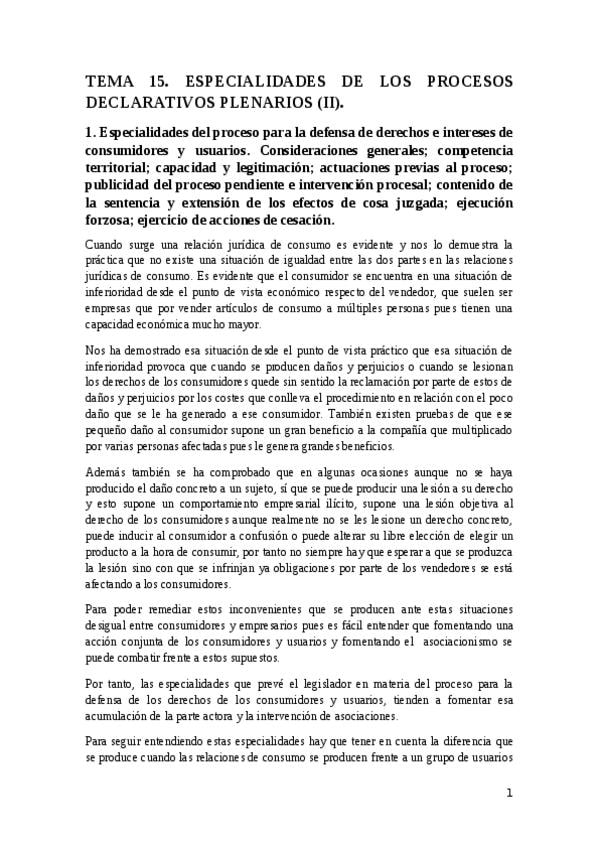 TEMA 15. ESPECIALIDADES DE LOS PROCESOS DECLARATIVOS PLENARIOS (II).

1. Especialidades del proceso para la defensa de derechos e intereses de consumidores y usuarios. Consideraciones generales; competencia territorial; capacidad y legitimación; actuaciones previas al proceso; publicidad del proceso pendiente e intervención procesal; contenido de la sentencia y extensión de los efectos de cosa juzgada; ejecución forzosa; ejercicio de acciones de cesación.

Cuando surge una relación jurídica de consumo es evidente y nos lo demuestra la práctica que no existe una situación de igualdad entre las dos partes en las relaciones jurídicas de consumo. Es evidente que el consumidor se encuentra en una situación de inferioridad desde el punto de vista económico respecto del vendedor, que suelen ser empresas que por vender artículos de consumo a múltiples personas pues tienen una capacidad económica mucho mayor.

Nos ha demostrado esa situación desde el punto de vista práctico que esa situación de inferioridad provoca que cuando se producen daños y perjuicios o cuando se lesionan los derechos de los consumidores quede sin sentido la reclamación por parte de estos de daños y perjuicios por los costes que conlleva el procedimiento en relación con el poco daño que se le ha generado a ese consumidor. También existen pruebas de que ese pequeño daño al consumidor supone un gran beneficio a la compañía que multiplicado por varias personas afectadas pues le genera grandes beneficios.

Además también se ha comprobado que en algunas ocasiones aunque no se haya producido el daño concreto a un sujeto, sí que se puede producir una lesión a su derecho y esto supone un comportamiento empresarial ilícito, supone una lesión objetiva al derecho de los consumidores aunque realmente no se les lesione un derecho concreto, puede inducir al consumidor a confusión o puede alterar su libre elección de elegir un producto a la hora de consumir, por tanto no siempre hay que esperar a que se produzca la lesión sino con que se infrinjan ya obligaciones por parte de los vendedores se está afectando a los consumidores.

Para poder remediar estos inconvenientes que se producen ante estas situaciones desigual entre consumidores y empresarios pues es fácil entender que fomentando una acción conjunta de los consumidores y usuarios y fomentando el asociacionismo se puede combatir frente a estos supuestos.

Por tanto, las especialidades que prevé el legislador en materia del proceso para la defensa de los derechos de los consumidores y usuarios, tienden a fomentar esa acumulación de la parte actora y la intervención de asociaciones.

Para seguir entendiendo estas especialidades hay que tener en cuenta la diferencia que se produce cuando las relaciones de consumo se producen frente a un grupo de usuarios

1